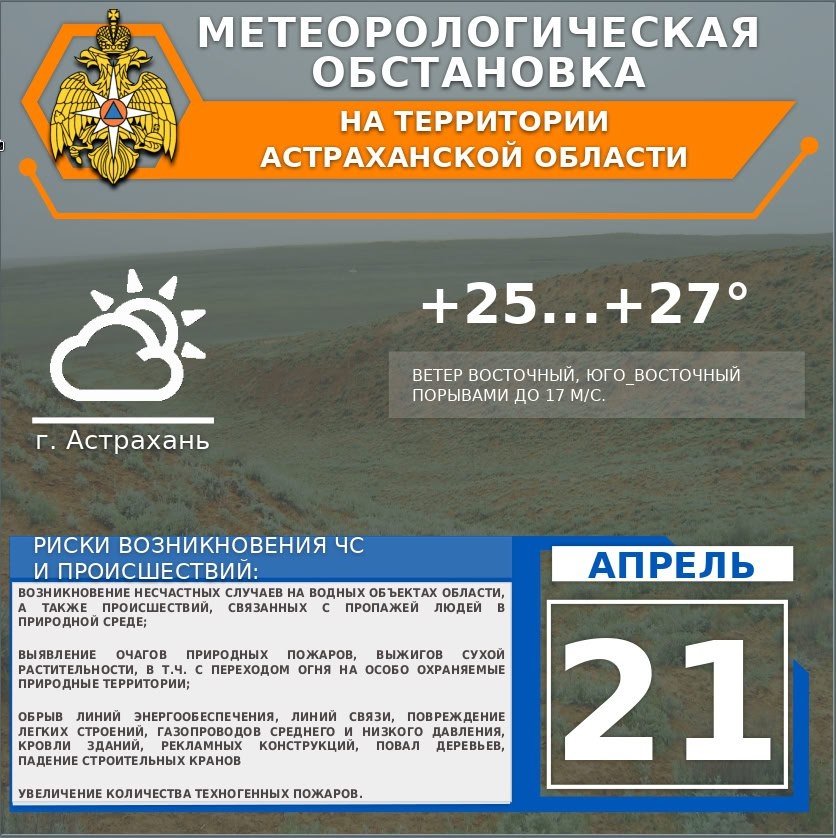 МЕТЕОРОЛОГИЧЕСКАЯ ОБСТАНОВКА

НА ТЕРРИТОРИИ АСТРАХАНСКОЙ ОБЛАСТИ

г. Астрахань

+25...+27°

ВЕТЕР ВОСТОЧНЫЙ, ЮГО_ВОСТОЧНЫЙ ПОРЫВАМИ ДО 17 М/С.

РИСКИ ВОЗНИКНОВЕНИЯ ЧС И ПРОИСШЕСТВИЙ:

ВОЗНИКНОВЕНИЕ НЕСЧАСТНЫХ СЛУЧАЕВ НА ВОДНЫХ ОБЪЕКТАХ ОБЛАСТИ, А ТАКЖЕ ПРОИСШЕСТВИЙ, СВЯЗАННЫХ С ПРОПАЖЕЙ ЛЮДЕЙ В ПРИРОДНОЙ СРЕДЕ;

ВЫЯВЛЕНИЕ ОЧАГОВ ПРИРОДНЫХ ПОЖАРОВ, ВЫЖИГОВ СУХОЙ РАСТИТЕЛЬНОСТИ, В Т.Ч. С ПЕРЕХОДОМ ОГНЯ НА ОСОБО ОХРАНЯЕМЫЕ ПРИРОДНЫЕ ТЕРРИТОРИИ;

ОБРЫВ ЛИНИЙ ЭНЕРГООБЕСПЕЧЕНИЯ, ЛИНИЙ СВЯЗИ, ПОВРЕЖДЕНИЕ ЛЕГКИХ СТРОЕНИЙ, ГАЗОПРОВОДОВ СРЕДНЕГО И НИЗКОГО ДАВЛЕНИЯ, КРОВЛИ ЗДАНИЙ, РЕКЛАМНЫХ КОНСТРУКЦИЙ, ПОВАЛ ДЕРЕВЬЕВ, ПАДЕНИЕ СТРОИТЕЛЬНЫХ КРАНОВ

УВЕЛИЧЕНИЕ КОЛИЧЕСТВА ТЕХНОГЕННЫХ ПОЖАРОВ.

АПРЕЛЬ

21